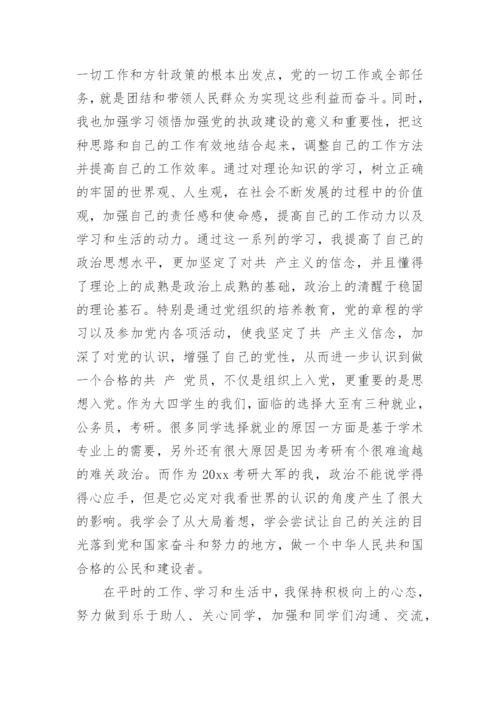 一切工作和方针政策的根本出发点，党的一切工作或全部任务，就是团结和带领人民群众为实现这些利益而奋斗。同时，我也加强学习领悟加强党的执政建设的意义和重要性，把这种思路和自己的工作有效地结合起来，调整自己的工作方法并提高自己的工作效率。通过对理论知识的学习，树立正确的牢固的世界观、人生观，在社会不断发展的过程中的价值观，加强自己的责任感和使命感，提高自己的工作动力以及学习和生活的动力。通过这一系列的学习，我提高了自己的政治思想水平，更加坚定了对共 产主义的信念，并且懂得了理论上的成熟是政治上成熟的基础，政治上的清醒于稳固的理论基石。特别是通过党组织的培养教育，党的章程的学习以及参加党内各项活动，使我坚定了共 产主义信念，加深了对党的认识，增强了自己的党性，从而进一步认识到做一个合格的共 产 党员，不仅是组织上入党，更重要的是思想入党。作为大四学生的我们，面临的选择大至有三种就业，公务员，考研。很多同学选择就业的原因一方面是基于学术专业上的需要，另外还有很大原因是因为考研有个很难逾越的难关政治。而作为 20xx 考研大军的我，政治不能说学得得心应手，但是它必定对我看世界的认识的角度产生了很大的影响。我学会了从大局着想，学会尝试让自己的关注的目光落到党和国家奋斗和努力的地方，做一个中华人民共和国合格的公民和建设者。

在平时的工作、学习和生活中，我保持积极向上的心态，努力做到乐于助人、关心同学，加强和同学们沟通、交流，